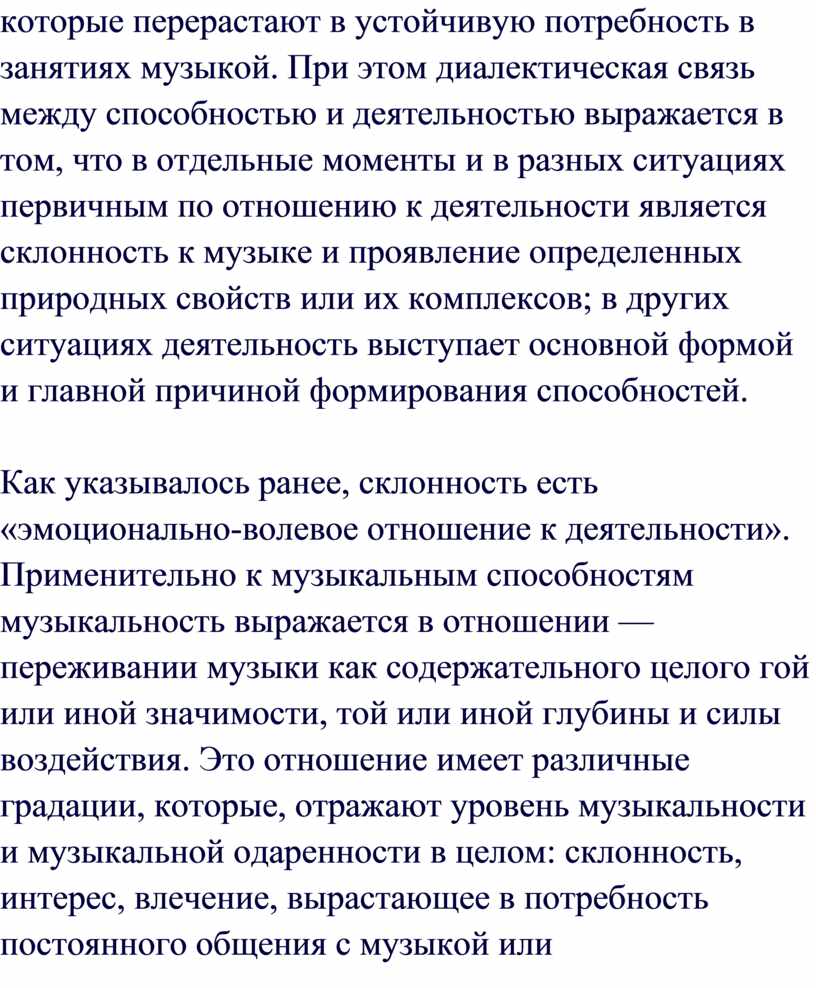 которые перерастают в устойчивую потребность в занятиях музыкой. При этом диалектическая связь между способностью и деятельностью выражается в том, что в отдельные моменты и в разных ситуациях первичным по отношению к деятельности является склонность к музыке и проявление определенных природных свойств или их комплексов; в других ситуациях деятельность выступает основной формой и главной причиной формирования способностей.

Как указывалось ранее, склонность есть «эмоционально-волевое отношение к деятельности». Применительно к музыкальным способностям музыкальность выражается в отношении — переживании музыки как содержательного целого гой или иной значимости, той или иной глубины и силы воздействия. Это отношение имеет различные градации, которые, отражают уровень музыкальности и музыкальной одаренности в целом: склонность, интерес, влечение, вырастающее в потребность постоянного общения с музыкой или